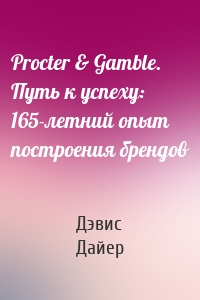 Procter & Gamble. Путь к успеху: 165-летний опыт построения брендов

Дэвис
Дайер